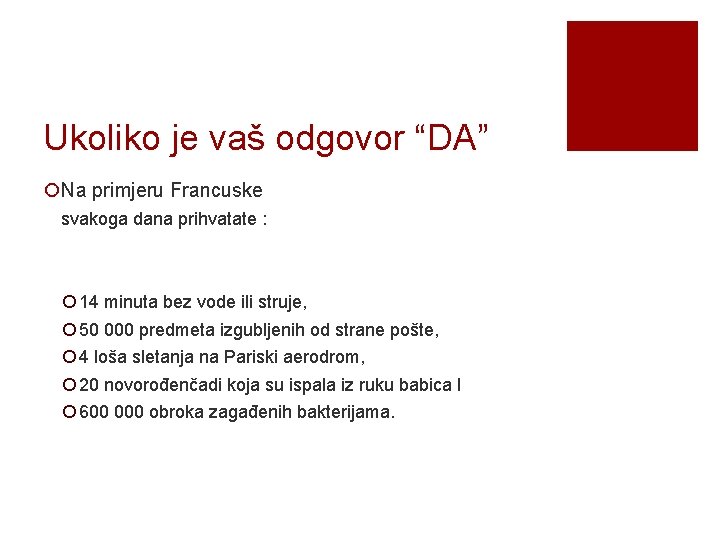 Ukoliko je vaš odgovor “DA”

Na primjeru Francuske svakoga dana prihvatate :

14 minuta bez vode ili struje,
50 000 predmeta izgubljenih od strane pošte,
4 loša sletanja na Pariski aerodrom,
20 novorođenčadi koja su ispala iz ruku babica I
600 000 obroka zagađenih bakterijama.